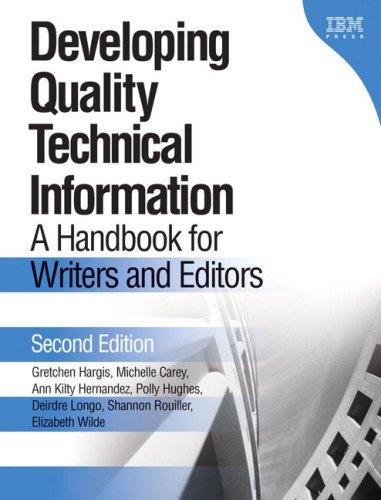 IBM
PRESS

Developing Quality Technical Information

A Handbook for Writers and Editors

Second Edition

Gretchen Hargis, Michelle Carey, Ann Kilty Hernandez, Polly Hughes, Deirdre Longo, Shannon Rouiller, Elizabeth Wilde